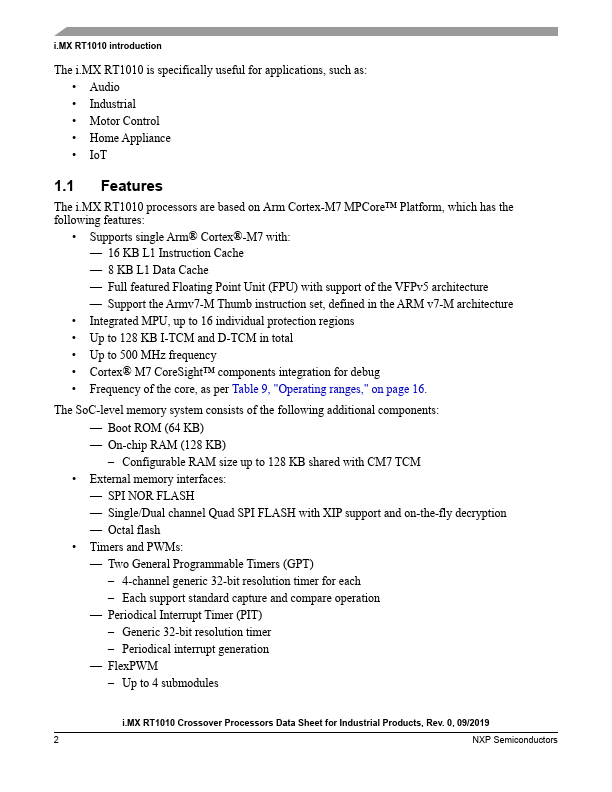 i.MX RT1010 introduction

The i.MX RT1010 is specifically useful for applications, such as:
• Audio
• Industrial
• Motor Control
• Home Appliance
• IoT

1.1 Features

The i.MX RT1010 processors are based on Arm Cortex-M7 MPCore™ Platform, which has the following features:
• Supports single Arm® Cortex®-M7 with:
— 16 KB L1 Instruction Cache
— 8 KB L1 Data Cache
— Full featured Floating Point Unit (FPU) with support of the VFPv5 architecture
— Support the Armv7-M Thumb instruction set, defined in the ARM v7-M architecture
• Integrated MPU, up to 16 individual protection regions
• Up to 128 KB I-TCM and D-TCM in total
• Up to 500 MHz frequency
• Cortex® M7 CoreSight™ components integration for debug
• Frequency of the core, as per Table 9, "Operating ranges," on page 16.

The SoC-level memory system consists of the following additional components:
— Boot ROM (64 KB)
— On-chip RAM (128 KB)
– Configurable RAM size up to 128 KB shared with CM7 TCM
• External memory interfaces:
— SPI NOR FLASH
— Single/Dual channel Quad SPI FLASH with XIP support and on-the-fly decryption
— Octal flash
• Timers and PWMs:
— Two General Programmable Timers (GPT)
– 4-channel generic 32-bit resolution timer for each
– Each support standard capture and compare operation
— Periodical Interrupt Timer (PIT)
– Generic 32-bit resolution timer
– Periodical interrupt generation
— FlexPWM
– Up to 4 submodules

i.MX RT1010 Crossover Processors Data Sheet for Industrial Products, Rev. 0, 09/2019

2 NXP Semiconductors